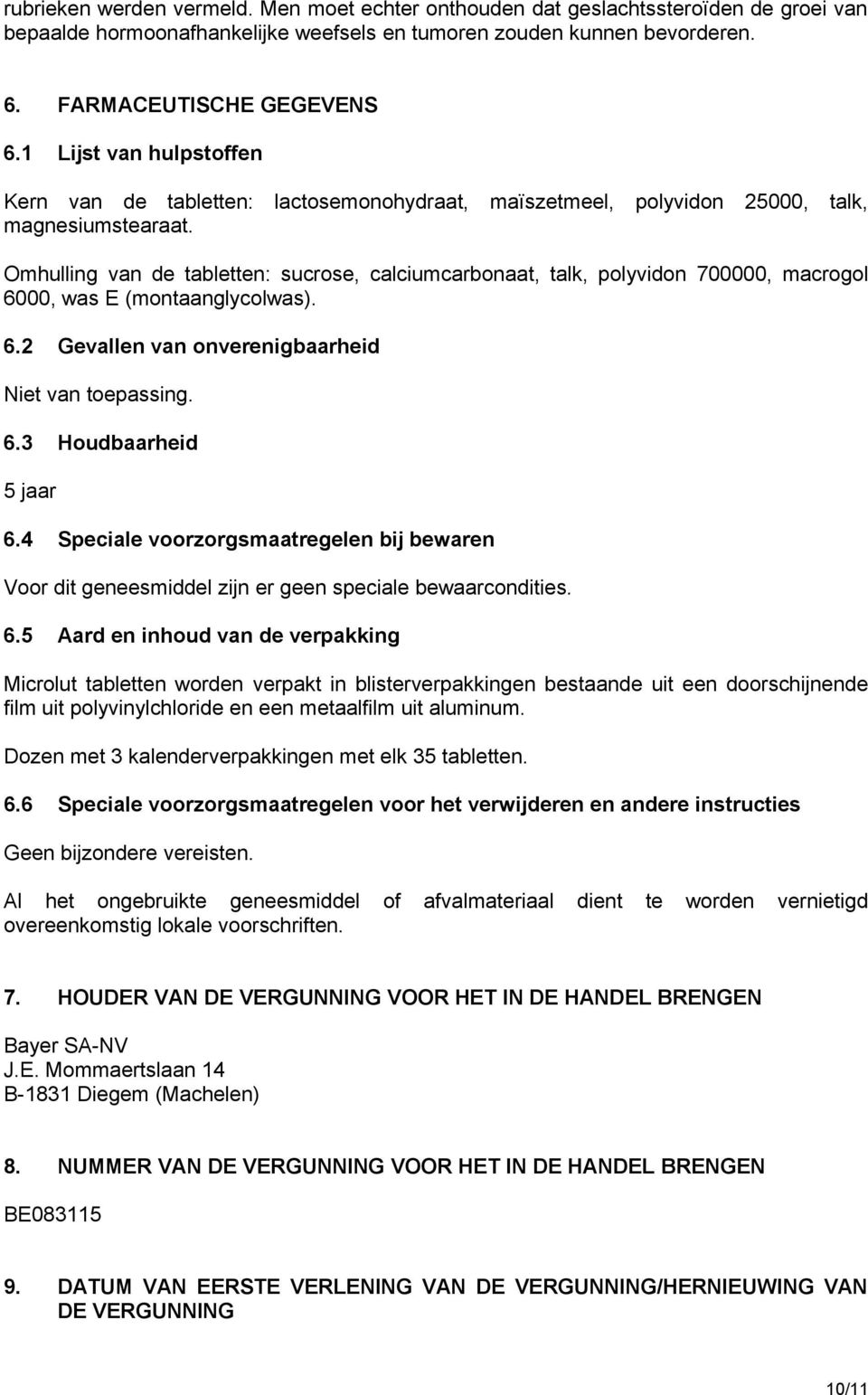 rubrieken werden vermeld. Men moet echter onthouden dat geslachtssteroïden de groei van bepaalde hormoonafhankelijke weefsels en tumoren zouden kunnen bevorderen.

6. FARMACEUTISCHE GEGEVENS

6.1 Lijst van hulpstoffen

Kern van de tabletten: lactosemonohydraat, maïszetmeel, polyvidon 25000, talk, magnesiumstearaat.

Omhulling van de tabletten: sucrose, calciumcarbonaat, talk, polyvidon 700000, macrogol 6000, was E (montaanglycolwas).

6.2 Gevallen van onverenigbaarheid

Niet van toepassing.

6.3 Houdbaarheid

5 jaar

6.4 Speciale voorzorgsmaatregelen bij bewaren

Voor dit geneesmiddel zijn er geen speciale bewaarcondities.

6.5 Aard en inhoud van de verpakking

Microlut tabletten worden verpakt in blisterverpakkingen bestaande uit een doorschijnende film uit polyvinylchloride en een metaalfilm uit aluminum.

Dozen met 3 kalenderverpakkingen met elk 35 tabletten.

6.6 Speciale voorzorgsmaatregelen voor het verwijderen en andere instructies

Geen bijzondere vereisten.

Al het ongebruikte geneesmiddel of afvalmateriaal dient te worden vernietigd overeenkomstig lokale voorschriften.

7. HOUDER VAN DE VERGUNNING VOOR HET IN DE HANDEL BRENGEN

Bayer SA-NV
J.E. Mommaertslaan 14
B-1831 Diegem (Machelen)

8. NUMMER VAN DE VERGUNNING VOOR HET IN DE HANDEL BRENGEN

BE083115

9. DATUM VAN EERSTE VERLENING VAN DE VERGUNNING/HERNIEUWING VAN DE VERGUNNING

10/11